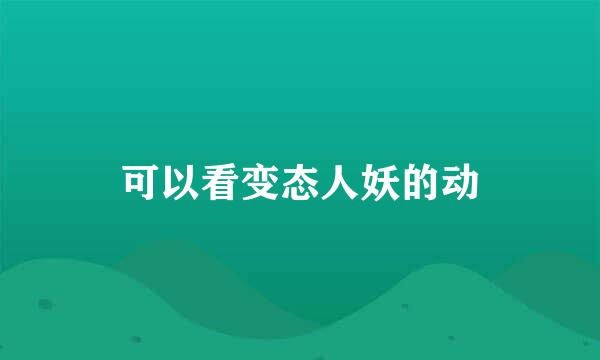 可以看变态人妖的动